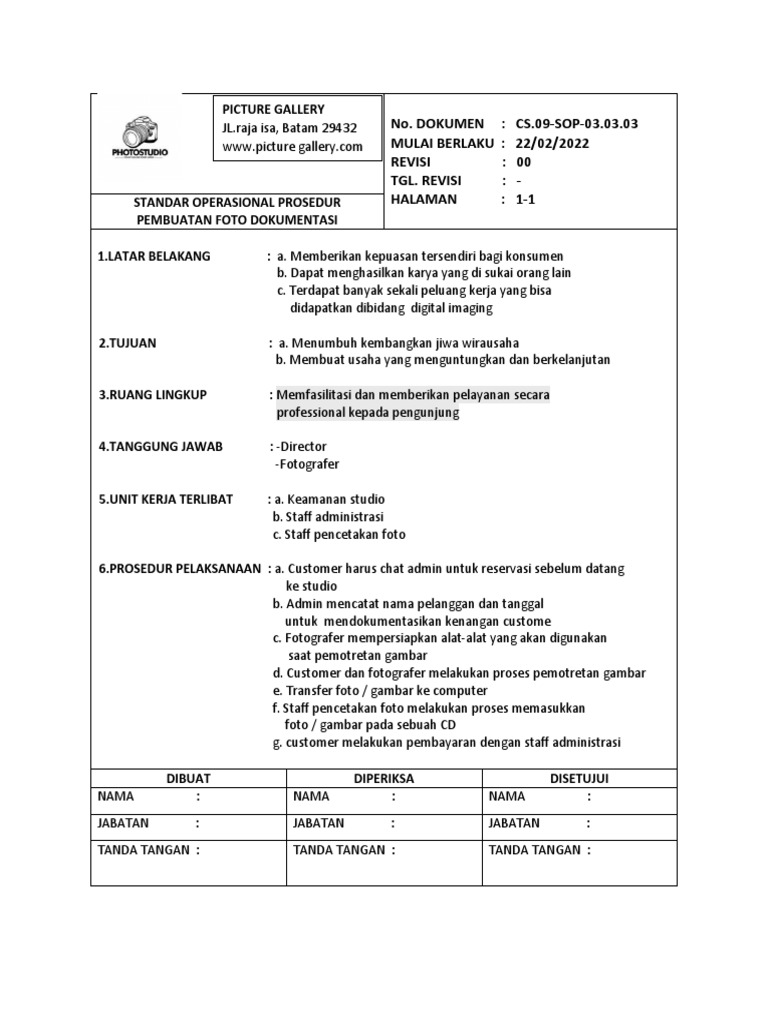 PHOTOSTUDIO

PICTURE GALLERY
JL.raja isa, Batam 29432
www.picture gallery.com

STANDAR OPERASIONAL PROSEDUR
PEMBUATAN FOTO DOKUMENTASI

No. DOKUMEN : CS.09-SOP-03.03.03
MULAI BERLAKU : 22/02/2022
REVISI : 00
TGL. REVISI : -
HALAMAN : 1-1

1.LATAR BELAKANG : a. Memberikan kepuasan tersendiri bagi konsumen
b. Dapat menghasilkan karya yang di sukai orang lain
c. Terdapat banyak sekali peluang kerja yang bisa didapatkan dibidang digital imaging

2.TUJUAN : a. Menumbuh kembangkan jiwa wirausaha
b. Membuat usaha yang menguntungkan dan berkelanjutan

3.RUANG LINGKUP : Memfasilitasi dan memberikan pelayanan secara professional kepada pengunjung

4.TANGGUNG JAWAB : -Director
-Fotografer

5.UNIT KERJA TERLIBAT : a. Keamanan studio
b. Staff administrasi
c. Staff pencetakan foto

6.PROSEDUR PELAKSANAAN : a. Customer harus chat admin untuk reservasi sebelum datang ke studio
b. Admin mencatat nama pelanggan dan tanggal untuk mendokumentasikan kenangan custome
c. Fotografer mempersiapkan alat-alat yang akan digunakan saat pemotretan gambar
d. Customer dan fotografer melakukan proses pemotretan gambar
e. Transfer foto / gambar ke computer
f. Staff pencetakan foto melakukan proses memasukkan foto / gambar pada sebuah CD
g. customer melakukan pembayaran dengan staff administrasi

| DIBUAT | DIPERIKSA | DISETUJUI |
|---|---|---|
| NAMA : | NAMA : | NAMA : |
| JABATAN : | JABATAN : | JABATAN : |
| TANDA TANGAN : | TANDA TANGAN : | TANDA TANGAN : |